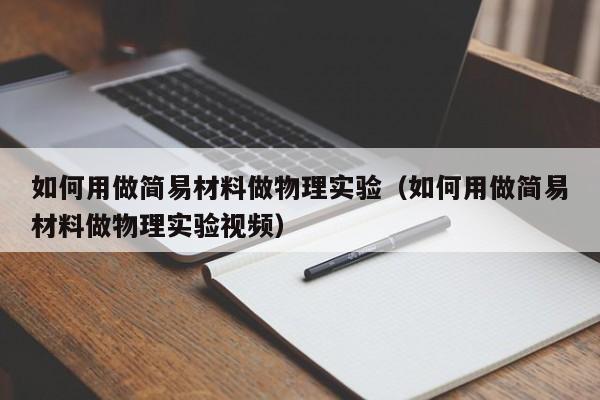 如何用做简易材料做物理实验（如何用做简易材料做物理实验视频）